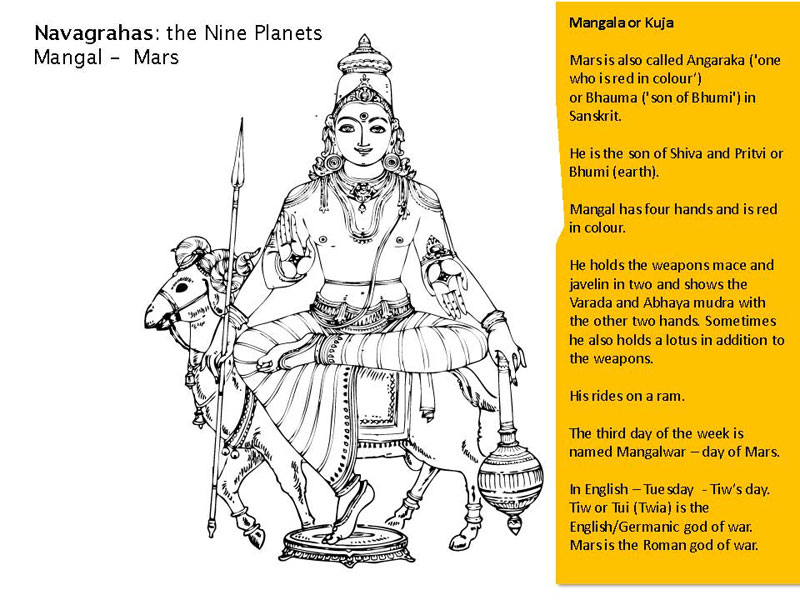 Navagrahas: the Nine Planets
Mangal - Mars

Mangala or Kuja

Mars is also called Angaraka ('one who is red in colour')
or Bhauma ('son of Bhumi') in Sanskrit.

He is the son of Shiva and Pritvi or Bhumi (earth).

Mangal has four hands and is red in colour.

He holds the weapons mace and javelin in two and shows the Varada and Abhaya mudra with the other two hands. Sometimes he also holds a lotus in addition to the weapons.

His rides on a ram.

The third day of the week is named Mangalwar – day of Mars.

In English – Tuesday - Tiw's day.
Tiw or Tui (Twia) is the English/Germanic god of war.
Mars is the Roman god of war.